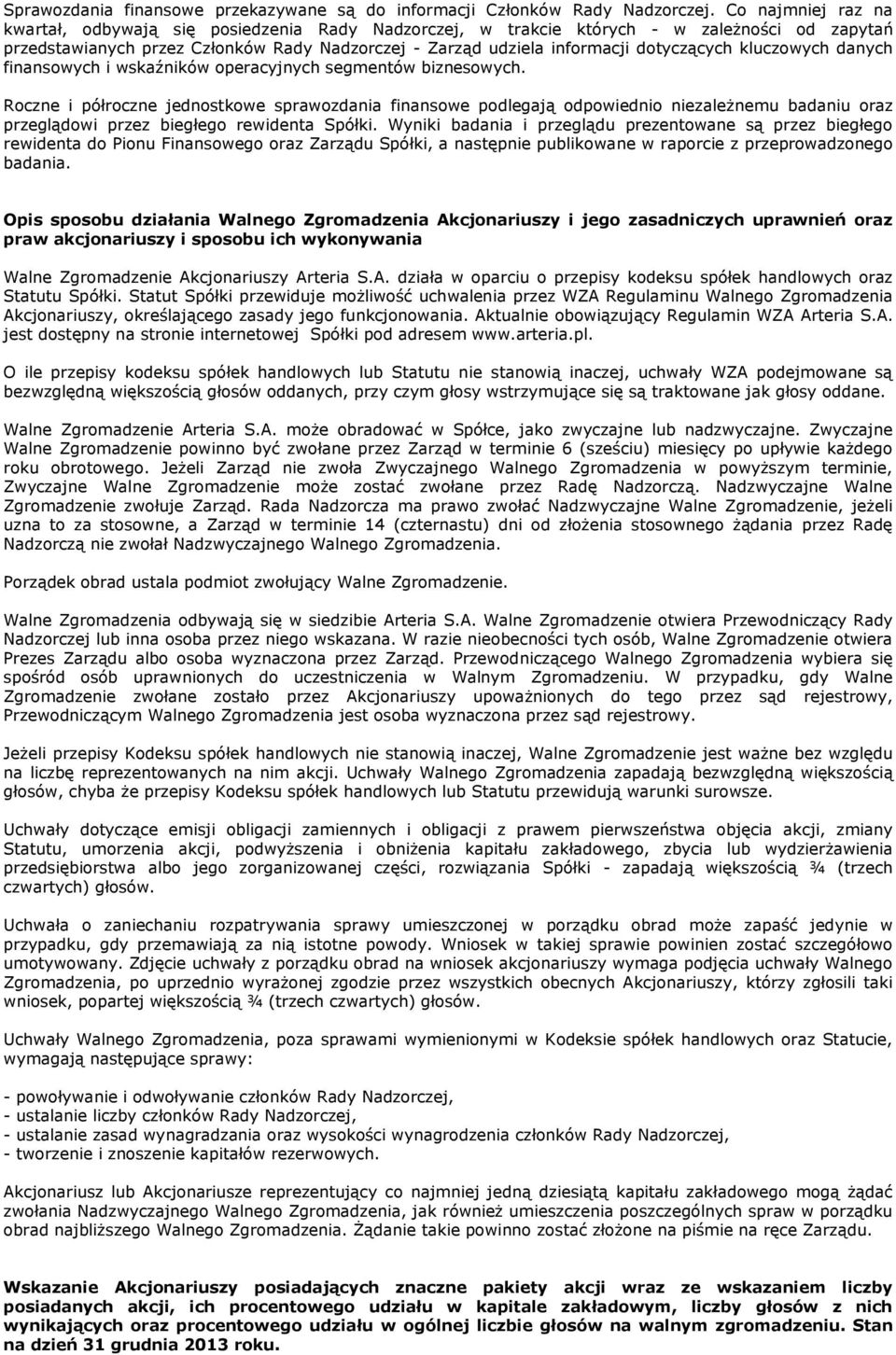 Sprawozdania finansowe przekazywane są do informacji Członków Rady Nadzorczej. Co najmniej raz na kwartał, odbywają się posiedzenia Rady Nadzorczej, w trakcie których - w zależności od zapytań przedstawianych przez Członków Rady Nadzorczej - Zarząd udziela informacji dotyczących kluczowych danych finansowych i wskaźników operacyjnych segmentów biznesowych.

Roczne i półroczne jednostkowe sprawozdania finansowe podlegają odpowiednio niezależnemu badaniu oraz przeglądowi przez biegłego rewidenta Spółki. Wyniki badania i przeglądu prezentowane są przez biegłego rewidenta do Pionu Finansowego oraz Zarządu Spółki, a następnie publikowane w raporcie z przeprowadzonego badania.

Opis sposobu działania Walnego Zgromadzenia Akcjonariuszy i jego zasadniczych uprawnień oraz praw akcjonariuszy i sposobu ich wykonywania

Walne Zgromadzenie Akcjonariuszy Arteria S.A. działa w oparciu o przepisy kodeksu spółek handlowych oraz Statutu Spółki. Statut Spółki przewiduje możliwość uchwalenia przez WZA Regulaminu Walnego Zgromadzenia Akcjonariuszy, określającego zasady jego funkcjonowania. Aktualnie obowiązujący Regulamin WZA Arteria S.A. jest dostępny na stronie internetowej Spółki pod adresem www.arteria.pl.

O ile przepisy kodeksu spółek handlowych lub Statutu nie stanowią inaczej, uchwały WZA podejmowane są bezwzględną większością głosów oddanych, przy czym głosy wstrzymujące się są traktowane jak głosy oddane.

Walne Zgromadzenie Arteria S.A. może obradować w Spółce, jako zwyczajne lub nadzwyczajne. Zwyczajne Walne Zgromadzenie powinno być zwołane przez Zarząd w terminie 6 (sześciu) miesięcy po upływie każdego roku obrotowego. Jeżeli Zarząd nie zwoła Zwyczajnego Walnego Zgromadzenia w powyższym terminie, Zwyczajne Walne Zgromadzenie może zostać zwołane przez Radę Nadzorczą. Nadzwyczajne Walne Zgromadzenie zwołuje Zarząd. Rada Nadzorcza ma prawo zwołać Nadzwyczajne Walne Zgromadzenie, jeżeli uzna to za stosowne, a Zarząd w terminie 14 (czternastu) dni od złożenia stosownego żądania przez Radę Nadzorczą nie zwołał Nadzwyczajnego Walnego Zgromadzenia.

Porządek obrad ustala podmiot zwołujący Walne Zgromadzenie.

Walne Zgromadzenia odbywają się w siedzibie Arteria S.A. Walne Zgromadzenie otwiera Przewodniczący Rady Nadzorczej lub inna osoba przez niego wskazana. W razie nieobecności tych osób, Walne Zgromadzenie otwiera Prezes Zarządu albo osoba wyznaczona przez Zarząd. Przewodniczącego Walnego Zgromadzenia wybiera się spośród osób uprawnionych do uczestniczenia w Walnym Zgromadzeniu. W przypadku, gdy Walne Zgromadzenie zwołane zostało przez Akcjonariuszy upoważnionych do tego przez sąd rejestrowy, Przewodniczącym Walnego Zgromadzenia jest osoba wyznaczona przez sąd rejestrowy.

Jeżeli przepisy Kodeksu spółek handlowych nie stanowią inaczej, Walne Zgromadzenie jest ważne bez względu na liczbę reprezentowanych na nim akcji. Uchwały Walnego Zgromadzenia zapadają bezwzględną większością głosów, chyba że przepisy Kodeksu spółek handlowych lub Statutu przewidują warunki surowsze.

Uchwały dotyczące emisji obligacji zamiennych i obligacji z prawem pierwszeństwa objęcia akcji, zmiany Statutu, umorzenia akcji, podwyższenia i obniżenia kapitału zakładowego, zbycia lub wydzierżawienia przedsiębiorstwa albo jego zorganizowanej części, rozwiązania Spółki - zapadają większością ¾ (trzech czwartych) głosów.

Uchwała o zaniechaniu rozpatrywania sprawy umieszczonej w porządku obrad może zapaść jedynie w przypadku, gdy przemawiają za nią istotne powody. Wniosek w takiej sprawie powinien zostać szczegółowo umotywowany. Zdjęcie uchwały z porządku obrad na wniosek akcjonariuszy wymaga podjęcia uchwały Walnego Zgromadzenia, po uprzednio wyrażonej zgodzie przez wszystkich obecnych Akcjonariuszy, którzy zgłosili taki wniosek, popartej większością ¾ (trzech czwartych) głosów.

Uchwały Walnego Zgromadzenia, poza sprawami wymienionymi w Kodeksie spółek handlowych oraz Statucie, wymagają następujące sprawy:

- powoływanie i odwoływanie członków Rady Nadzorczej,
- ustalanie liczby członków Rady Nadzorczej,
- ustalanie zasad wynagradzania oraz wysokości wynagrodzenia członków Rady Nadzorczej,
- tworzenie i znoszenie kapitałów rezerwowych.

Akcjonariusz lub Akcjonariusze reprezentujący co najmniej jedną dziesiątą kapitału zakładowego mogą żądać zwołania Nadzwyczajnego Walnego Zgromadzenia, jak również umieszczenia poszczególnych spraw w porządku obrad najbliższego Walnego Zgromadzenia. Żądanie takie powinno zostać złożone na piśmie na ręce Zarządu.

Wskazanie Akcjonariuszy posiadających znaczne pakiety akcji wraz ze wskazaniem liczby posiadanych akcji, ich procentowego udziału w kapitale zakładowym, liczby głosów z nich wynikających oraz procentowego udziału w ogólnej liczbie głosów na walnym zgromadzeniu. Stan na dzień 31 grudnia 2013 roku.